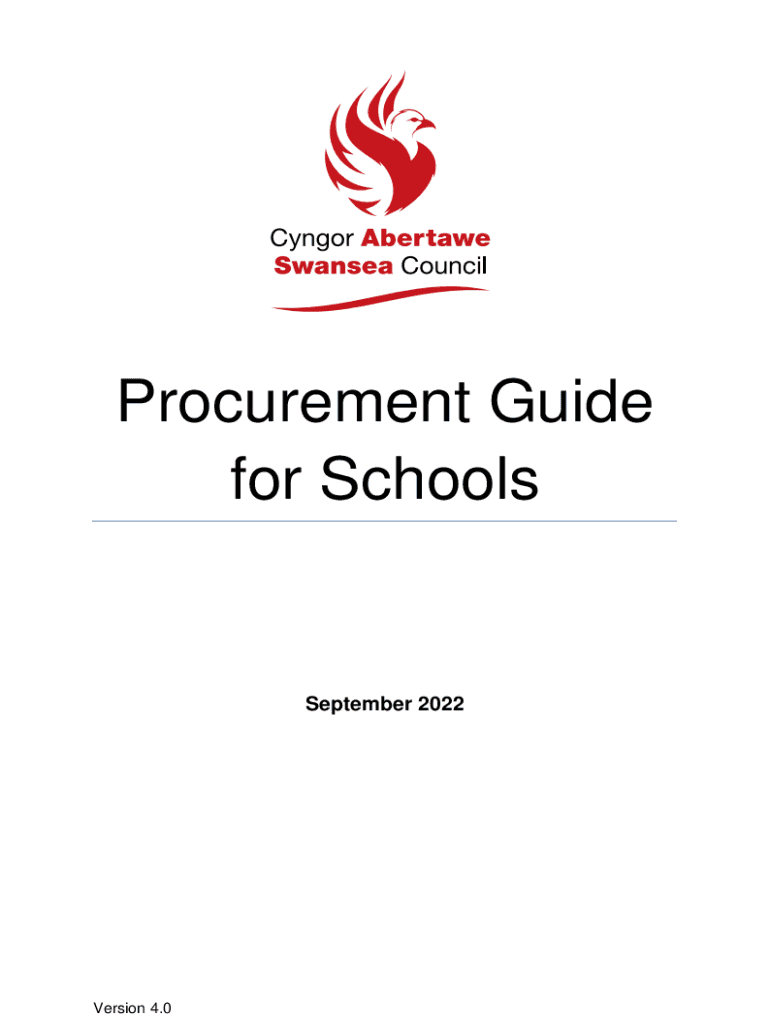 Cyngor Abertawe
Swansea Council

Procurement Guide for Schools

September 2022

Version 4.0